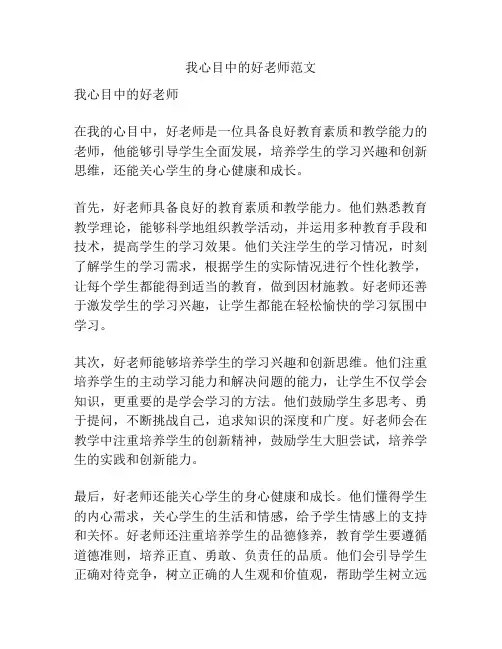 我心目中的好老师范文

我心目中的好老师

在我的心目中，好老师是一位具备良好教育素质和教学能力的老师，他能够引导学生全面发展，培养学生的学习兴趣和创新思维，还能关心学生的身心健康和成长。

首先，好老师具备良好的教育素质和教学能力。他们熟悉教育教学理论，能够科学地组织教学活动，并运用多种教育手段和技术，提高学生的学习效果。他们关注学生的学习情况，时刻了解学生的学习需求，根据学生的实际情况进行个性化教学，让每个学生都能得到适当的教育，做到因材施教。好老师还善于激发学生的学习兴趣，让学生都能在轻松愉快的学习氛围中学习。

其次，好老师能够培养学生的学习兴趣和创新思维。他们注重培养学生的主动学习能力和解决问题的能力，让学生不仅学会知识，更重要的是学会学习的方法。他们鼓励学生多思考、勇于提问，不断挑战自己，追求知识的深度和广度。好老师会在教学中注重培养学生的创新精神，鼓励学生大胆尝试，培养学生的实践和创新能力。

最后，好老师还能关心学生的身心健康和成长。他们懂得学生的内心需求，关心学生的生活和情感，给予学生情感上的支持和关怀。好老师还注重培养学生的品德修养，教育学生要遵循道德准则，培养正直、勇敢、负责任的品质。他们会引导学生正确对待竞争，树立正确的人生观和价值观，帮助学生树立远